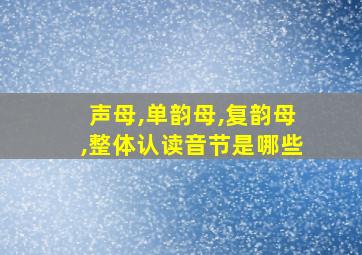 声母,单韵母,复韵母,整体认读音节是哪些